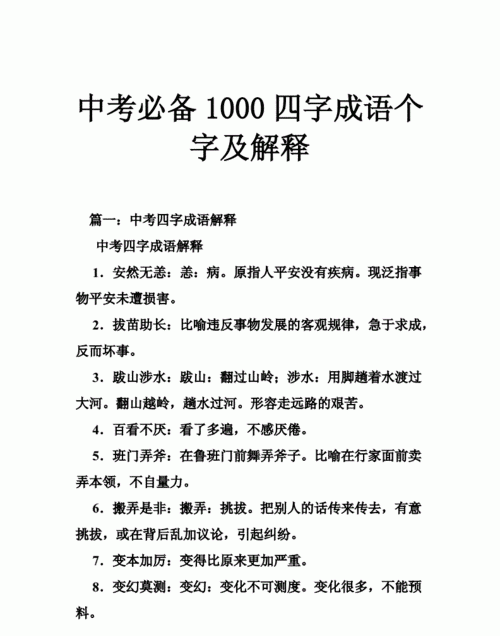 中考必备 1000 四字成语个字及解释

篇一：中考四字成语解释

中考四字成语解释

1．安然无恙：恙：病。原指人平安没有疾病。现泛指事物平安未遭损害。

2．拔苗助长：比喻违反事物发展的客观规律，急于求成，反而坏事。

3．跋山涉水：跋山：翻过山岭；涉水：用脚趟着水渡过大河。翻山越岭，趟水过河。形容走远路的艰苦。

4．百看不厌：看了多遍，不感厌倦。

5．班门弄斧：在鲁班门前舞弄斧子。比喻在行家面前卖弄本领，不自量力。

6．搬弄是非：搬弄：挑拔。把别人的话传来传去，有意挑拔，或在背后乱加议论，引起纠纷。

7．变本加厉：变得比原来更加严重。

8．变幻莫测：变幻：变化不可测度。变化很多，不能预料。